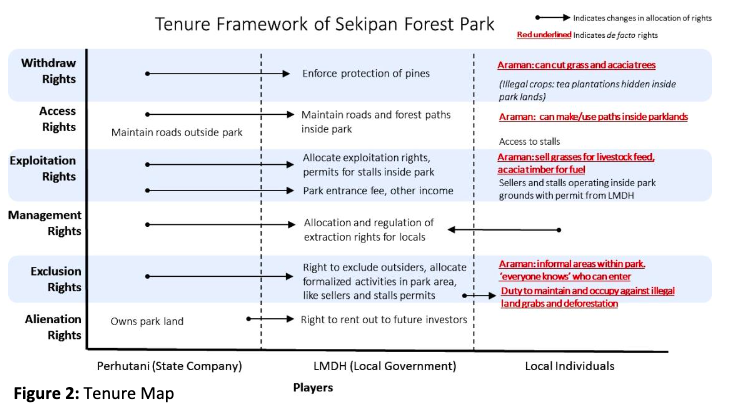 Tenure Framework of Sekipan Forest Park

Indicates changes in allocation of rights
Red underlined Indicates de facto rights

Withdraw Rights
Enforce protection of pines
Araman: can cut grass and acacia trees
(Illegal crops: tea plantations hidden inside park lands)

Access Rights
Maintain roads outside park
Maintain roads and forest paths inside park
Araman: can make/use paths inside parklands
Access to stalls

Exploitation Rights
Allocate exploitation rights, permits for stalls inside park
Park entrance fee, other income
Araman: sell grasses for livestock feed, acacia timber for fuel
Sellers and stalls operating inside park grounds with permit from LMDH

Management Rights
Allocation and regulation of extraction rights for locals

Exclusion Rights
Right to exclude outsiders, allocate formalized activities in park area, like sellers and stalls permits
Araman: informal areas within park. 'everyone knows' who can enter
Duty to maintain and occupy against illegal land grabs and deforestation

Alienation Rights
Owns park land
Right to rent out to future investors

Perhutani (State Company)
LMDH (Local Government)
Local Individuals
Players

Figure 2: Tenure Map